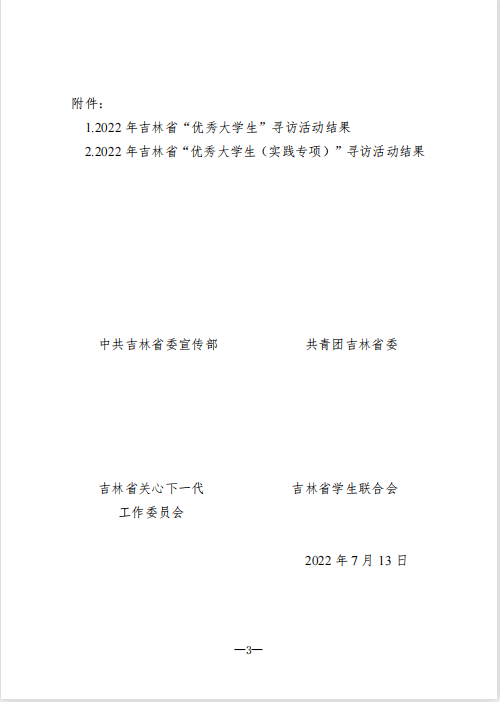 附件：

1.2022年吉林省“优秀大学生”寻访活动结果

2.2022年吉林省“优秀大学生（实践专项）”寻访活动结果

中共吉林省委宣传部 共青团吉林省委

吉林省关心下一代
工作委员会

吉林省学生联合会

2022年7月13日

—3—